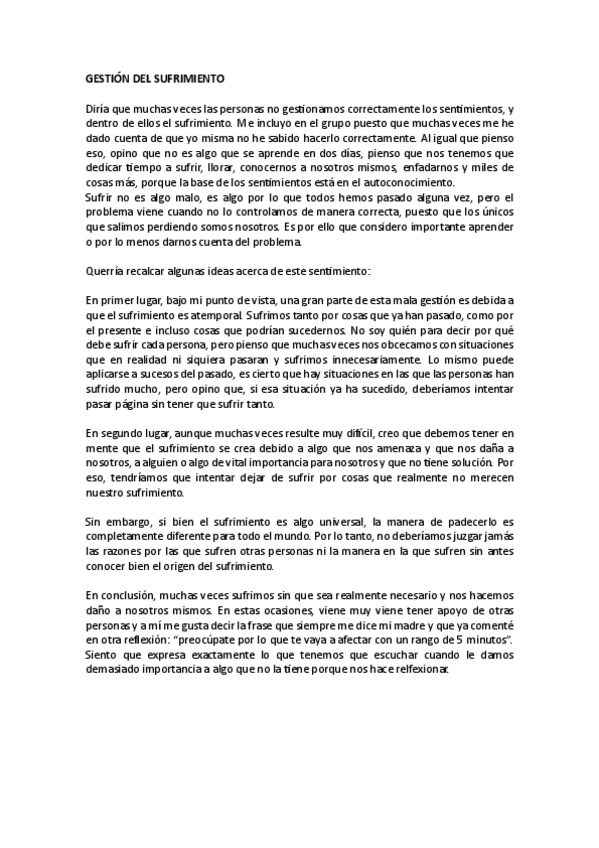 GESTIÓN DEL SUFRIMIENTO

Diría que muchas veces las personas no gestionamos correctamente los sentimientos, y dentro de ellos el sufrimiento. Me incluyo en el grupo puesto que muchas veces me he dado cuenta de que yo misma no he sabido hacerlo correctamente. Al igual que pienso eso, opino que no es algo que se aprende en dos días, pienso que nos tenemos que dedicar tiempo a sufrir, llorar, conocernos a nosotros mismos, enfadarnos y miles de cosas más, porque la base de los sentimientos está en el autoconocimiento.
Sufrir no es algo malo, es algo por lo que todos hemos pasado alguna vez, pero el problema viene cuando no lo controlamos de manera correcta, puesto que los únicos que salimos perdiendo somos nosotros. Es por ello que considero importante aprender o por lo menos darnos cuenta del problema.

Querría recalcar algunas ideas acerca de este sentimiento:

En primer lugar, bajo mi punto de vista, una gran parte de esta mala gestión es debida a que el sufrimiento es atemporal. Sufrimos tanto por cosas que ya han pasado, como por el presente e incluso cosas que podrían sucedernos. No soy quién para decir por qué debe sufrir cada persona, pero pienso que muchas veces nos obcecamos con situaciones que en realidad ni siquiera pasaran y sufrimos innecesariamente. Lo mismo puede aplicarse a sucesos del pasado, es cierto que hay situaciones en las que las personas han sufrido mucho, pero opino que, si esa situación ya ha sucedido, deberíamos intentar pasar página sin tener que sufrir tanto.

En segundo lugar, aunque muchas veces resulte muy difícil, creo que debemos tener en mente que el sufrimiento se crea debido a algo que nos amenaza y que nos daña a nosotros, a alguien o algo de vital importancia para nosotros y que no tiene solución. Por eso, tendríamos que intentar dejar de sufrir por cosas que realmente no merecen nuestro sufrimiento.

Sin embargo, si bien el sufrimiento es algo universal, la manera de padecerlo es completamente diferente para todo el mundo. Por lo tanto, no deberíamos juzgar jamás las razones por las que sufren otras personas ni la manera en la que sufren sin antes conocer bien el origen del sufrimiento.

En conclusión, muchas veces sufrimos sin que sea realmente necesario y nos hacemos daño a nosotros mismos. En estas ocasiones, viene muy viene tener apoyo de otras personas y a mí me gusta decir la frase que siempre me dice mi madre y que ya comenté en otra reflexión: "preocúpate por lo que te vaya a afectar con un rango de 5 minutos". Siento que expresa exactamente lo que tenemos que escuchar cuando le damos demasiado importancia a algo que no la tiene porque nos hace relfexionar.